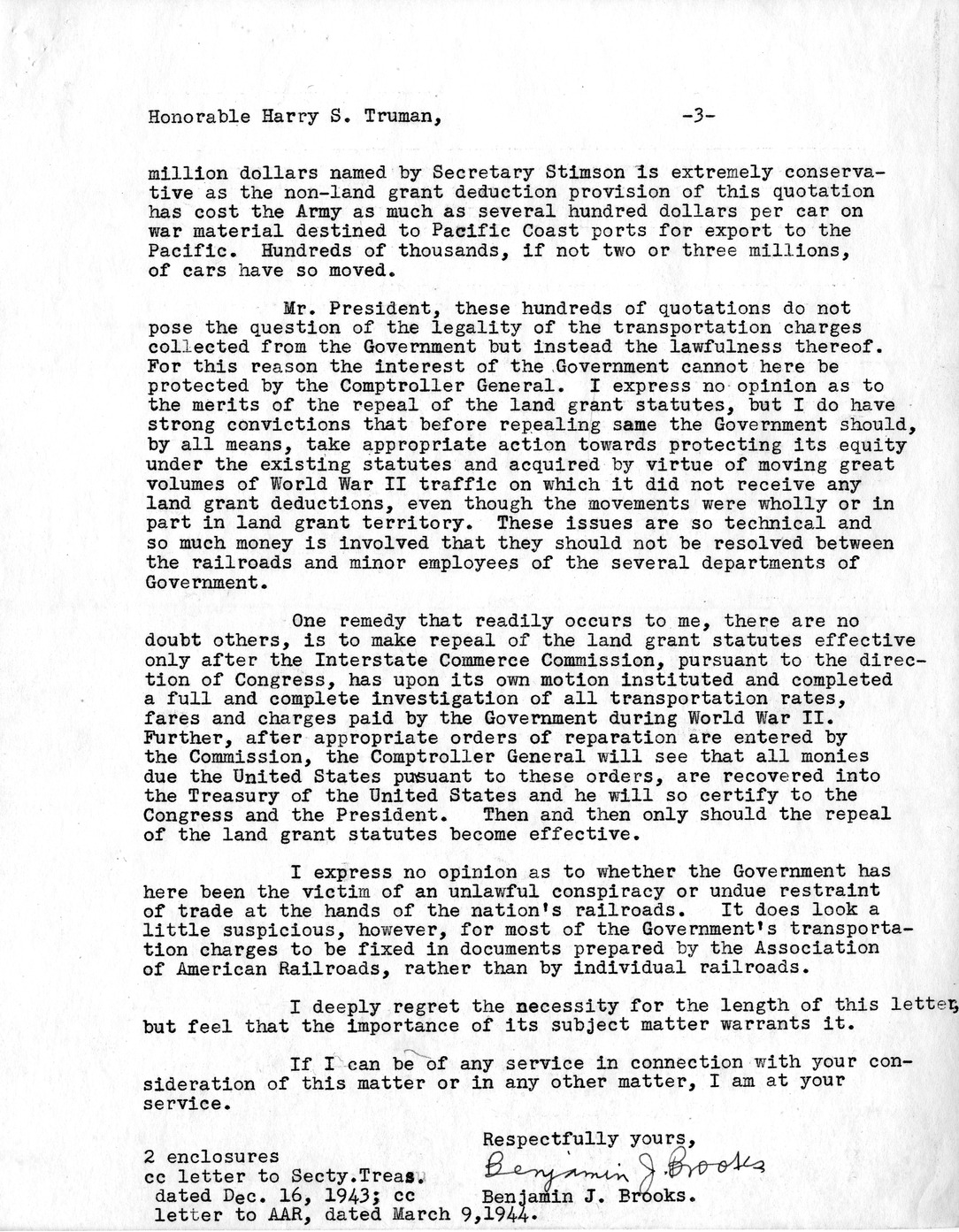 Honorable Harry S. Truman, -3-

million dollars named by Secretary Stimson is extremely conservative as the non-land grant deduction provision of this quotation has cost the Army as much as several hundred dollars per car on war material destined to Pacific Coast ports for export to the Pacific. Hundreds of thousands, if not two or three millions, of cars have so moved.

Mr. President, these hundreds of quotations do not pose the question of the legality of the transportation charges collected from the Government but instead the lawfulness thereof. For this reason the interest of the Government cannot here be protected by the Comptroller General. I express no opinion as to the merits of the repeal of the land grant statutes, but I do have strong convictions that before repealing same the Government should, by all means, take appropriate action towards protecting its equity under the existing statutes and acquired by virtue of moving great volumes of World War II traffic on which it did not receive any land grant deductions, even though the movements were wholly or in part in land grant territory. These issues are so technical and so much money is involved that they should not be resolved between the railroads and minor employees of the several departments of Government.

One remedy that readily occurs to me, there are no doubt others, is to make repeal of the land grant statutes effective only after the Interstate Commerce Commission, pursuant to the direction of Congress, has upon its own motion instituted and completed a full and complete investigation of all transportation rates, fares and charges paid by the Government during World War II. Further, after appropriate orders of reparation are entered by the Commission, the Comptroller General will see that all monies due the United States pusuant to these orders, are recovered into the Treasury of the United States and he will so certify to the Congress and the President. Then and then only should the repeal of the land grant statutes become effective.

I express no opinion as to whether the Government has here been the victim of an unlawful conspiracy or undue restraint of trade at the hands of the nation's railroads. It does look a little suspicious, however, for most of the Government's transportation charges to be fixed in documents prepared by the Association of American Railroads, rather than by individual railroads.

I deeply regret the necessity for the length of this letter, but feel that the importance of its subject matter warrants it.

If I can be of any service in connection with your consideration of this matter or in any other matter, I am at your service.

Respectfully yours,
Benjamin J. Brooks
Benjamin J. Brooks.

2 enclosures
cc letter to Secty.Treas.
dated Dec. 16, 1943; cc
letter to AAR, dated March 9,1944.